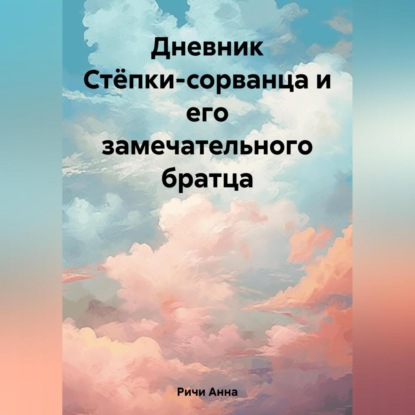 Дневник Стёпки-сорванца и его замечательного братца

Ричи Анна